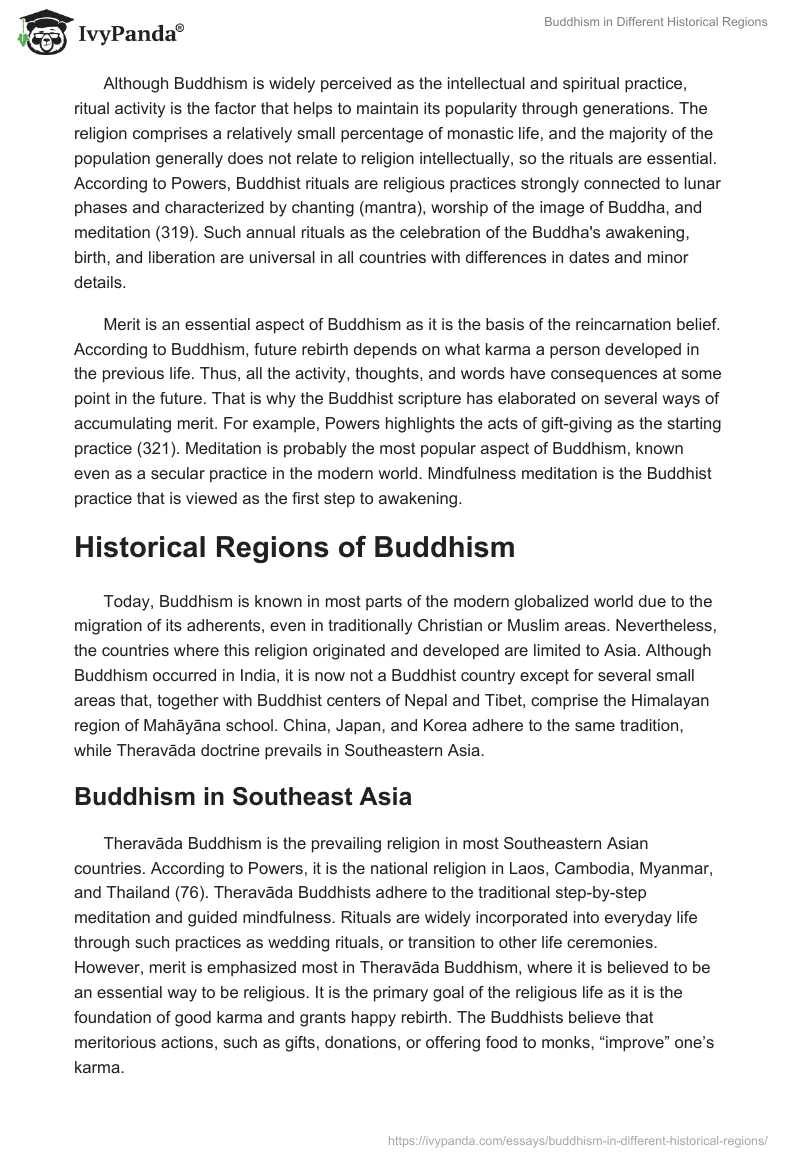 IvyPanda®

Buddhism in Different Historical Regions

Although Buddhism is widely perceived as the intellectual and spiritual practice, ritual activity is the factor that helps to maintain its popularity through generations. The religion comprises a relatively small percentage of monastic life, and the majority of the population generally does not relate to religion intellectually, so the rituals are essential. According to Powers, Buddhist rituals are religious practices strongly connected to lunar phases and characterized by chanting (mantra), worship of the image of Buddha, and meditation (319). Such annual rituals as the celebration of the Buddha's awakening, birth, and liberation are universal in all countries with differences in dates and minor details.

Merit is an essential aspect of Buddhism as it is the basis of the reincarnation belief. According to Buddhism, future rebirth depends on what karma a person developed in the previous life. Thus, all the activity, thoughts, and words have consequences at some point in the future. That is why the Buddhist scripture has elaborated on several ways of accumulating merit. For example, Powers highlights the acts of gift-giving as the starting practice (321). Meditation is probably the most popular aspect of Buddhism, known even as a secular practice in the modern world. Mindfulness meditation is the Buddhist practice that is viewed as the first step to awakening.

Historical Regions of Buddhism

Today, Buddhism is known in most parts of the modern globalized world due to the migration of its adherents, even in traditionally Christian or Muslim areas. Nevertheless, the countries where this religion originated and developed are limited to Asia. Although Buddhism occurred in India, it is now not a Buddhist country except for several small areas that, together with Buddhist centers of Nepal and Tibet, comprise the Himalayan region of Mahāyāna school. China, Japan, and Korea adhere to the same tradition, while Theravāda doctrine prevails in Southeastern Asia.

Buddhism in Southeast Asia

Theravāda Buddhism is the prevailing religion in most Southeastern Asian countries. According to Powers, it is the national religion in Laos, Cambodia, Myanmar, and Thailand (76). Theravāda Buddhists adhere to the traditional step-by-step meditation and guided mindfulness. Rituals are widely incorporated into everyday life through such practices as wedding rituals, or transition to other life ceremonies. However, merit is emphasized most in Theravāda Buddhism, where it is believed to be an essential way to be religious. It is the primary goal of the religious life as it is the foundation of good karma and grants happy rebirth. The Buddhists believe that meritorious actions, such as gifts, donations, or offering food to monks, “improve” one’s karma.

https://ivypanda.com/essays/buddhism-in-different-historical-regions/